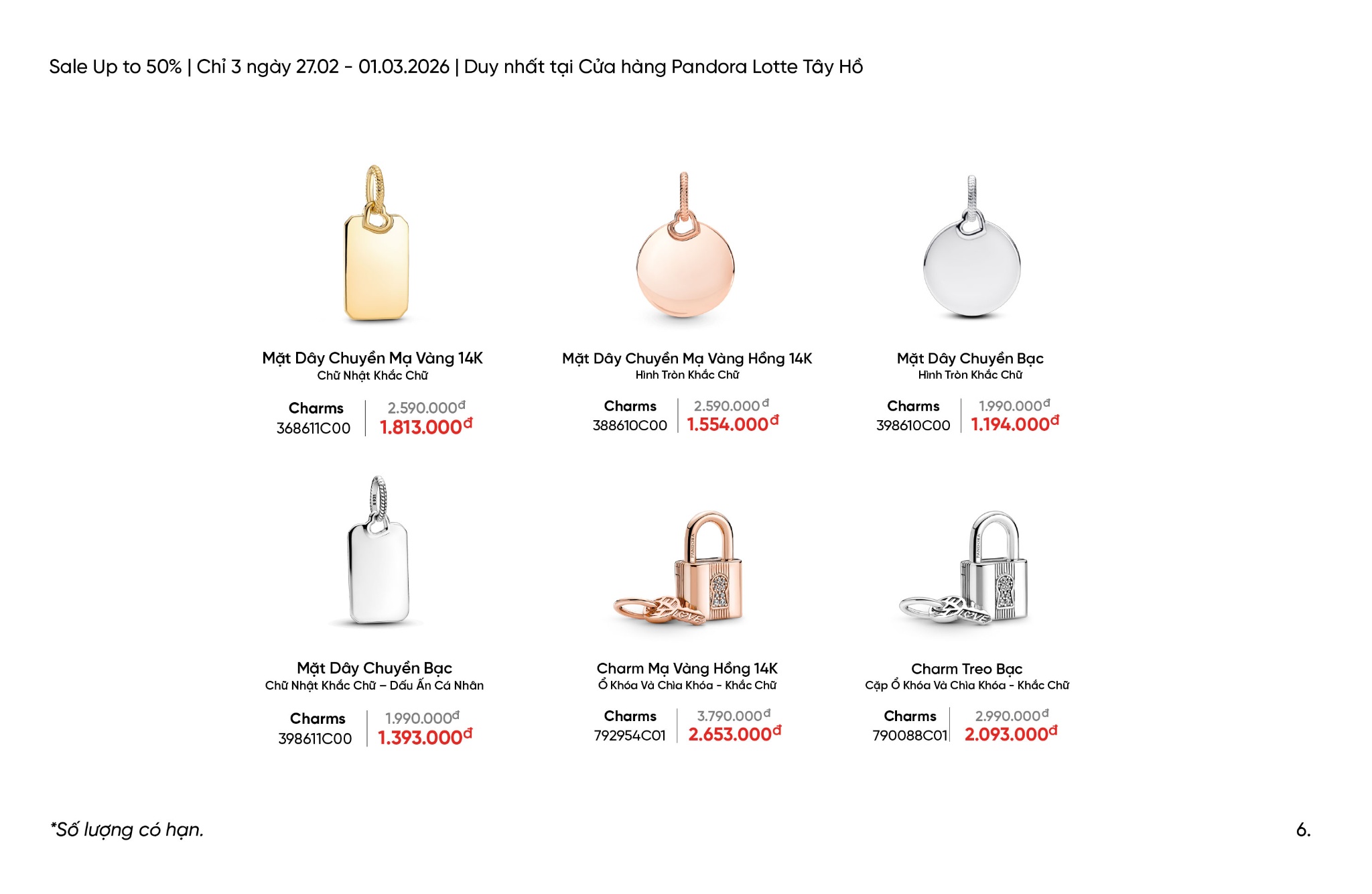 Sale Up to 50% | Chỉ 3 ngày 27.02 - 01.03.2026 | Duy nhất tại Cửa hàng Pandora Lotte Tây Hồ

Mặt Dây Chuyền Mạ Vàng 14K
Chữ Nhật Khắc Chữ
Charms
368611C00
2.590.000đ
1.813.000đ

Mặt Dây Chuyền Mạ Vàng Hồng 14K
Hình Tròn Khắc Chữ
Charms
388610C00
2.590.000đ
1.554.000đ

Mặt Dây Chuyền Bạc
Hình Tròn Khắc Chữ
Charms
398610C00
1.990.000đ
1.194.000đ

Mặt Dây Chuyền Bạc
Chữ Nhật Khắc Chữ – Dấu Ấn Cá Nhân
Charms
398611C00
1.990.000đ
1.393.000đ

Charm Mạ Vàng Hồng 14K
Ổ Khóa Và Chìa Khóa - Khắc Chữ
Charms
792954C01
3.790.000đ
2.653.000đ

Charm Treo Bạc
Cặp Ổ Khóa Và Chìa Khóa - Khắc Chữ
Charms
790088C01
2.990.000đ
2.093.000đ

*Số lượng có hạn.

6.